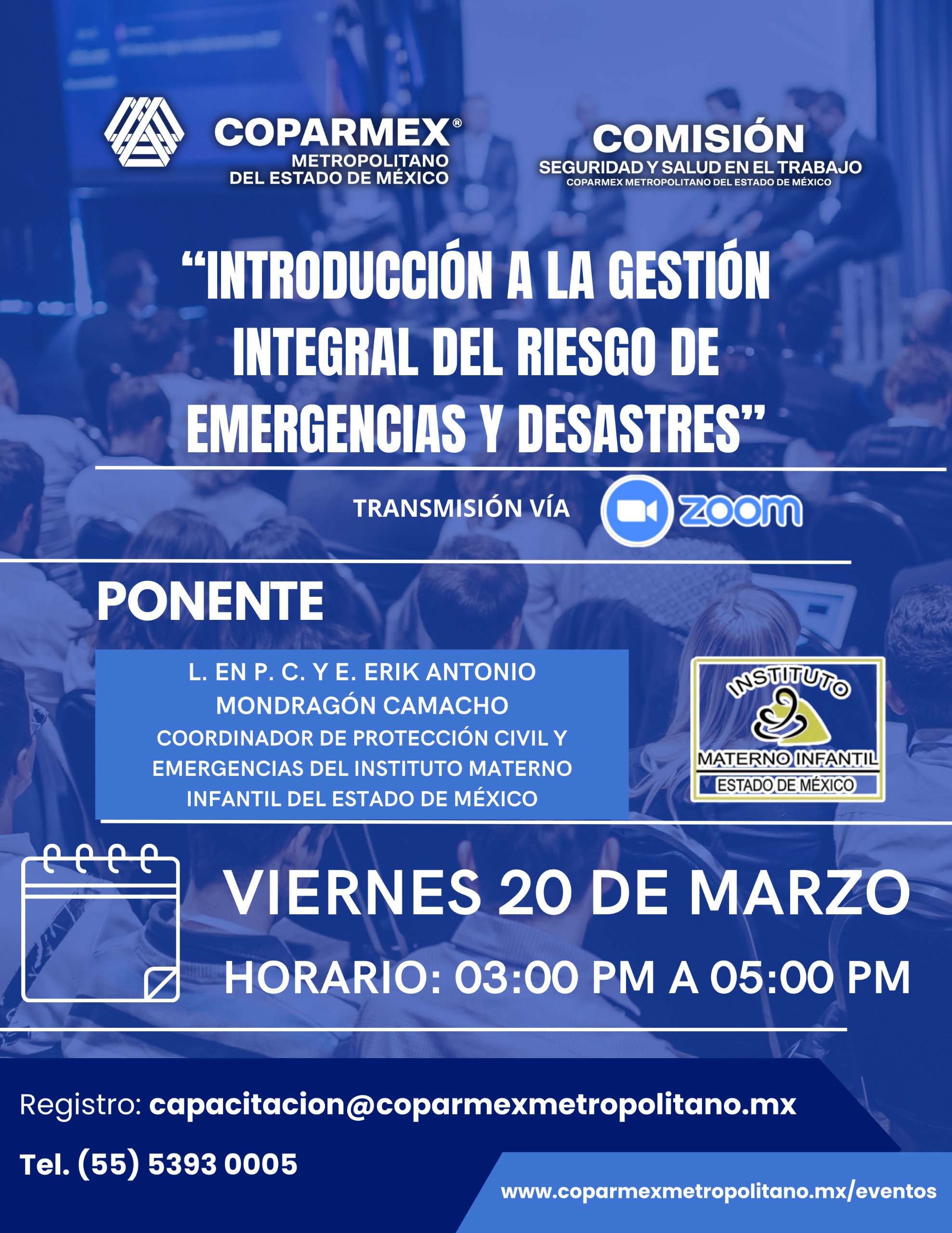 COPARMEX®
METROPOLITANO
DEL ESTADO DE MÉXICO

COMISIÓN
SEGURIDAD Y SALUD EN EL TRABAJO
COPARMEX METROPOLITANO DEL ESTADO DE MÉXICO

"INTRODUCCIÓN A LA GESTIÓN INTEGRAL DEL RIESGO DE EMERGENCIAS Y DESASTRES"

TRANSMISIÓN VÍA zoom

PONENTE

L. EN P. C. Y E. ERIK ANTONIO MONDRAGÓN CAMACHO
COORDINADOR DE PROTECCIÓN CIVIL Y EMERGENCIAS DEL INSTITUTO MATERNO INFANTIL DEL ESTADO DE MÉXICO

INSTITUTO
MATERNO INFANTIL
ESTADO DE MÉXICO

VIERNES 20 DE MARZO

HORARIO: 03:00 PM A 05:00 PM

Registro: capacitacion@coparmexmetropolitano.mx

Tel. (55) 5393 0005

www.coparmexmetropolitano.mx/eventos